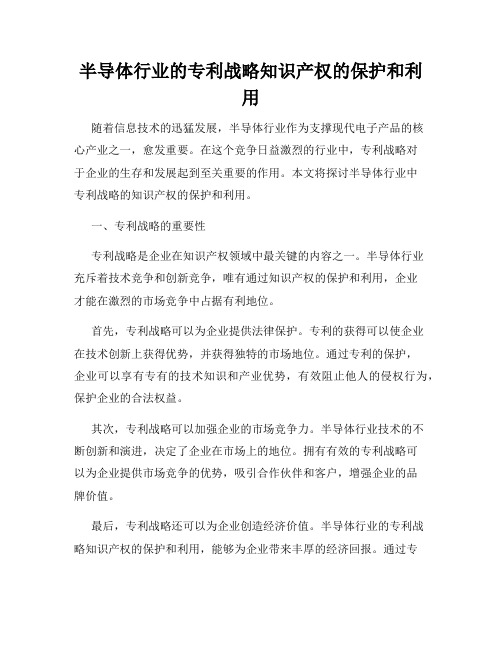 半导体行业的专利战略知识产权的保护和利用

随着信息技术的迅猛发展，半导体行业作为支撑现代电子产品的核心产业之一，愈发重要。在这个竞争日益激烈的行业中，专利战略对于企业的生存和发展起到至关重要的作用。本文将探讨半导体行业中专利战略的知识产权的保护和利用。

一、专利战略的重要性

专利战略是企业在知识产权领域中最关键的内容之一。半导体行业充斥着技术竞争和创新竞争，唯有通过知识产权的保护和利用，企业才能在激烈的市场竞争中占据有利地位。

首先，专利战略可以为企业提供法律保护。专利的获得可以使企业在技术创新上获得优势，并获得独特的市场地位。通过专利的保护，企业可以享有专有的技术知识和产业优势，有效阻止他人的侵权行为，保护企业的合法权益。

其次，专利战略可以加强企业的市场竞争力。半导体行业技术的不断创新和演进，决定了企业在市场上的地位。拥有有效的专利战略可以为企业提供市场竞争的优势，吸引合作伙伴和客户，增强企业的品牌价值。

最后，专利战略还可以为企业创造经济价值。半导体行业的专利战略知识产权的保护和利用，能够为企业带来丰厚的经济回报。通过专